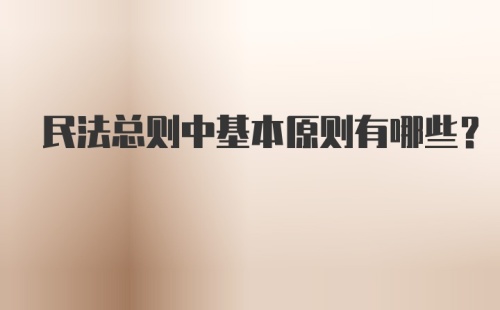 民法总则中基本原则有哪些？